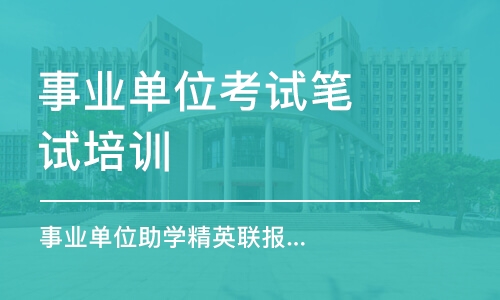 事业单位考试笔试培训

事业单位助学精英联报...